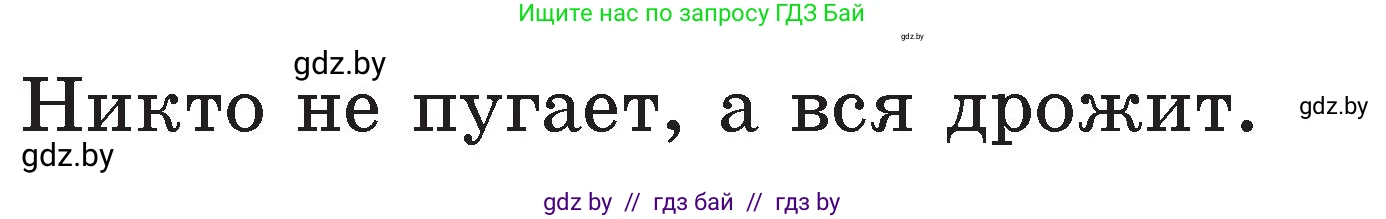 Ищите нас по запросу ГДЗ Бай

gdz.by

gdz.by

Никто не пугает, а вся дрожит.

gdz.by

gdz.by

gdz by // гдз бай // гдз by